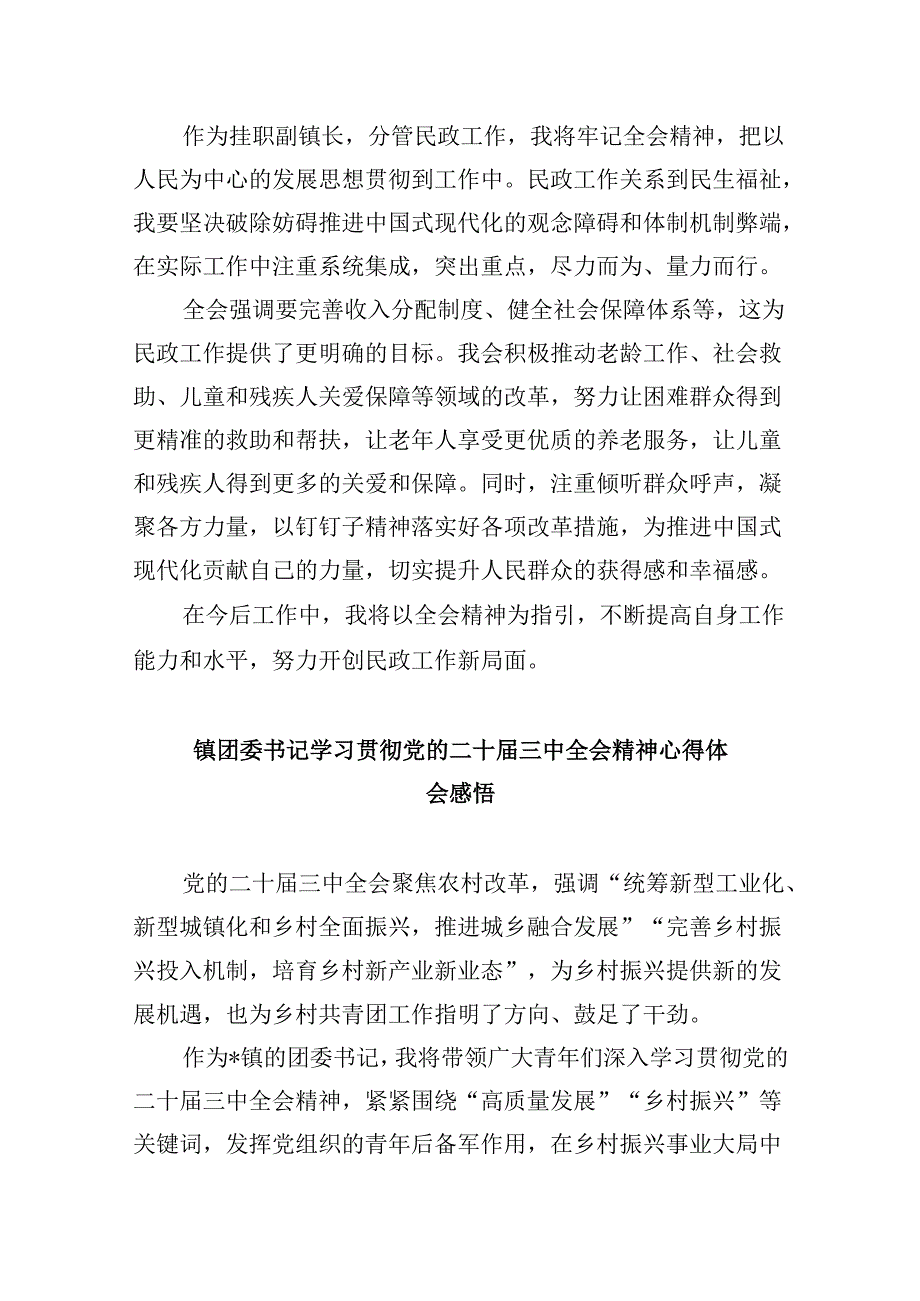 作为挂职副镇长，分管民政工作，我将牢记全会精神，把以人民为中心的发展思想贯彻到工作中。民政工作关系到民生福祉，我要坚决破除妨碍推进中国式现代化的观念障碍和体制机制弊端，在实际工作中注重系统集成，突出重点，尽力而为、量力而行。

全会强调要完善收入分配制度、健全社会保障体系等，这为民政工作提供了更明确的目标。我会积极推动老龄工作、社会救助、儿童和残疾人关爱保障等领域的改革，努力让困难群众得到更精准的救助和帮扶，让老年人享受更优质的养老服务，让儿童和残疾人得到更多的关爱和保障。同时，注重倾听群众呼声，凝聚各方力量，以钉钉子精神落实好各项改革措施，为推进中国式现代化贡献自己的力量，切实提升人民群众的获得感和幸福感。

在今后工作中，我将以全会精神为指引，不断提高自身工作能力和水平，努力开创民政工作新局面。

镇团委书记学习贯彻党的二十届三中全会精神心得体会感悟

党的二十届三中全会聚焦农村改革，强调“统筹新型工业化、新型城镇化和乡村全面振兴，推进城乡融合发展”“完善乡村振兴投入机制，培育乡村新产业新业态”，为乡村振兴提供新的发展机遇，也为乡村共青团工作指明了方向、鼓足了干劲。

作为*镇的团委书记，我将带领广大青年们深入学习贯彻党的二十届三中全会精神，紧紧围绕“高质量发展”“乡村振兴”等关键词，发挥党组织的青年后备军作用，在乡村振兴事业大局中